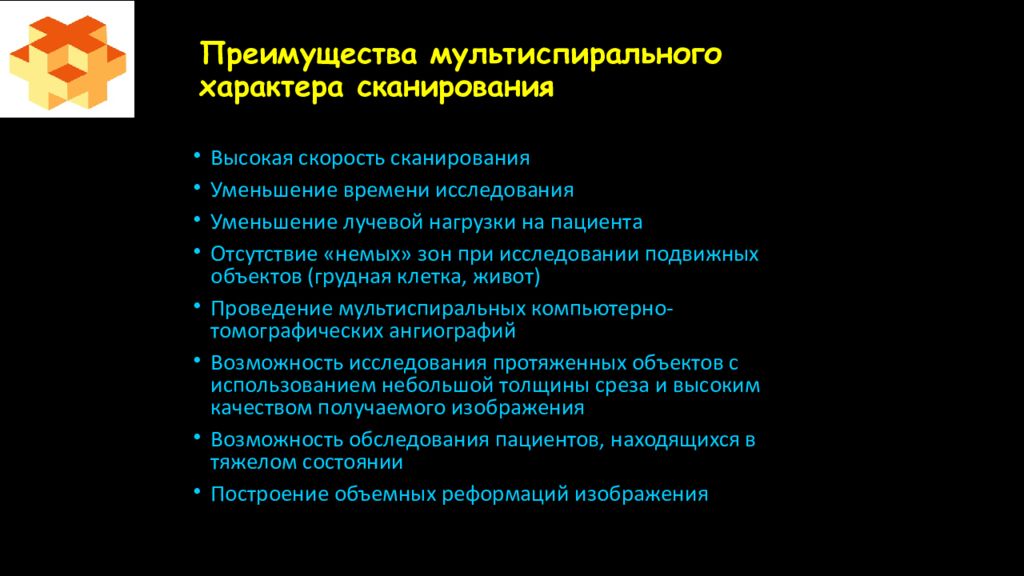 Преимущества мультиспирального характера сканирования

• Высокая скорость сканирования
• Уменьшение времени исследования
• Уменьшение лучевой нагрузки на пациента
• Отсутствие «немых» зон при исследовании подвижных объектов (грудная клетка, живот)
• Проведение мультиспиральных компьютерно-томографических ангиографий
• Возможность исследования протяженных объектов с использованием небольшой толщины среза и высоким качеством получаемого изображения
• Возможность обследования пациентов, находящихся в тяжелом состоянии
• Построение объемных реформаций изображения